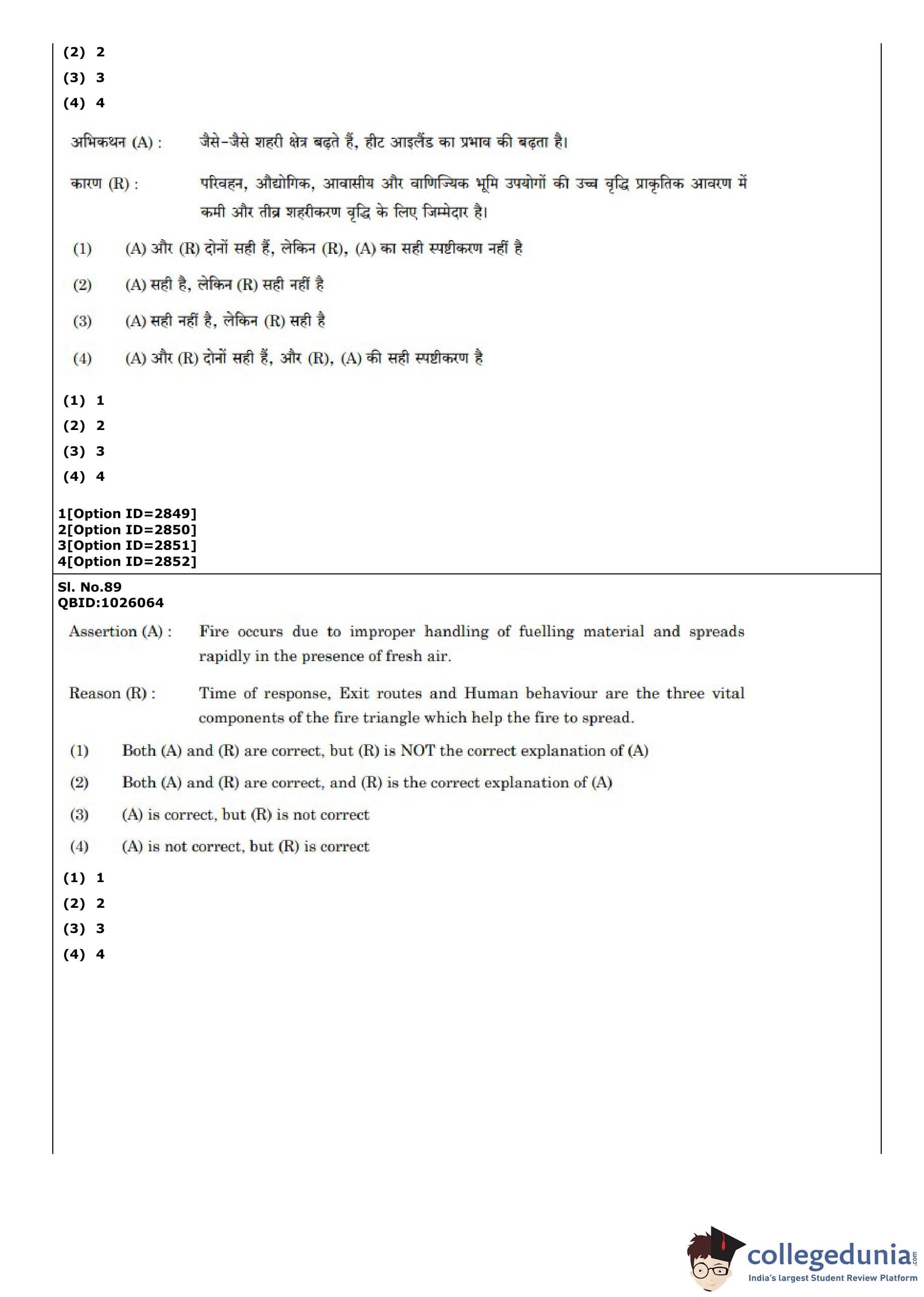 (2) 2
(3) 3
(4) 4

अभिकथन (A) : जैसे-जैसे शहरी क्षेत्र बढ़ते हैं, हीट आइलैंड का प्रभाव की बढ़ता है।

कारण (R) : परिवहन, औद्योगिक, आवासीय और वाणिज्यिक भूमि उपयोगों की उच्च वृद्धि प्राकृतिक आवरण में कमी और तीव्र शहरीकरण वृद्धि के लिए जिम्मेदार है।

(1) (A) और (R) दोनों सही हैं, लेकिन (R), (A) का सही स्पष्टीकरण नहीं है

(2) (A) सही है, लेकिन (R) सही नहीं है

(3) (A) सही नहीं है, लेकिन (R) सही है

(4) (A) और (R) दोनों सही हैं, और (R), (A) की सही स्पष्टीकरण है

(1) 1
(2) 2
(3) 3
(4) 4

1[Option ID=2849]
2[Option ID=2850]
3[Option ID=2851]
4[Option ID=2852]

Sl. No.89
QBID:1026064

Assertion (A) : Fire occurs due to improper handling of fuelling material and spreads rapidly in the presence of fresh air.

Reason (R) : Time of response, Exit routes and Human behaviour are the three vital components of the fire triangle which help the fire to spread.

(1) Both (A) and (R) are correct, but (R) is NOT the correct explanation of (A)

(2) Both (A) and (R) are correct, and (R) is the correct explanation of (A)

(3) (A) is correct, but (R) is not correct

(4) (A) is not correct, but (R) is correct

(1) 1
(2) 2
(3) 3
(4) 4

collegedunia.com
India's largest Student Review Platform